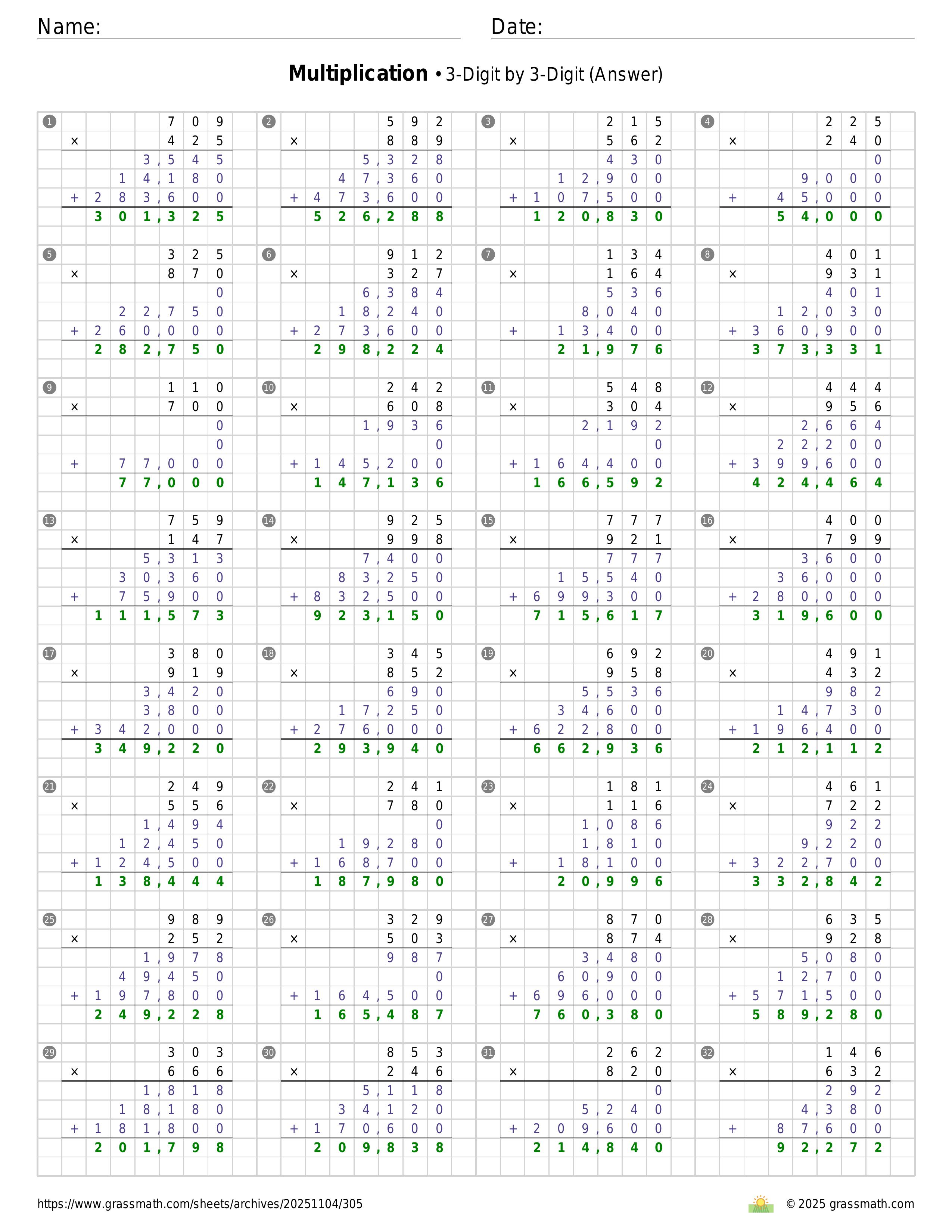 Name: Date:

**Multiplication** • 3-Digit by 3-Digit (Answer)

1
709
× 425
3,545
14,180
+ 283,600
301,325

2
592
× 889
5,328
47,360
+ 473,600
526,288

3
215
× 562
430
12,900
+ 107,500
120,830

4
225
× 240
0
9,000
+ 45,000
54,000

5
325
× 870
0
22,750
+ 260,000
282,750

6
912
× 327
6,384
18,240
+ 273,600
298,224

7
134
× 164
536
8,040
+ 13,400
21,976

8
401
× 931
401
12,030
+ 360,900
373,331

9
110
× 700
0
0
+ 77,000
77,000

10
242
× 608
1,936
0
+ 145,200
147,136

11
548
× 304
2,192
0
+ 164,400
166,592

12
444
× 956
2,664
22,200
+ 399,600
424,464

13
759
× 147
5,313
30,360
+ 75,900
111,573

14
925
× 998
7,400
83,250
+ 832,500
923,150

15
777
× 921
777
15,540
+ 699,300
715,617

16
400
× 799
3,600
36,000
+ 280,000
319,600

17
380
× 919
3,420
3,800
+ 342,000
349,220

18
345
× 852
690
17,250
+ 276,000
293,940

19
692
× 958
5,536
34,600
+ 622,800
662,936

20
491
× 432
982
14,730
+ 196,400
212,112

21
249
× 556
1,494
12,450
+ 124,500
138,444

22
241
× 780
0
19,280
+ 168,700
187,980

23
181
× 116
1,086
1,810
+ 18,100
20,996

24
461
× 722
922
9,220
+ 322,700
332,842

25
989
× 252
1,978
49,450
+ 197,800
249,228

26
329
× 503
987
0
+ 164,500
165,487

27
870
× 874
3,480
60,900
+ 696,000
760,380

28
635
× 928
5,080
12,700
+ 571,500
589,280

29
303
× 666
1,818
18,180
+ 181,800
201,798

30
853
× 246
5,118
34,120
+ 170,600
209,838

31
262
× 820
0
5,240
+ 209,600
214,840

32
146
× 632
292
4,380
+ 87,600
92,272

https://www.grassmath.com/sheets/archives/20251104/305 © 2025 grassmath.com